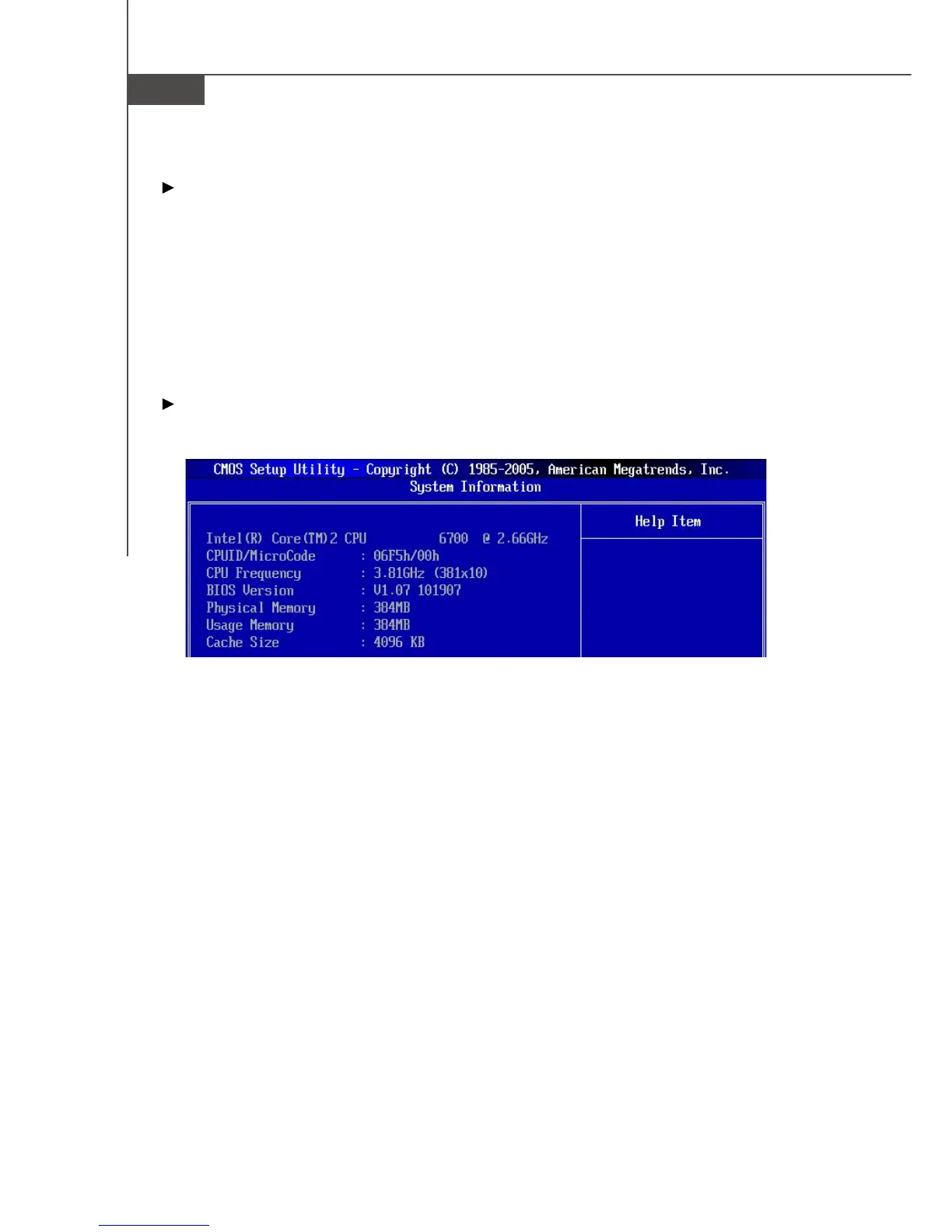 CMOS Setup Utility - Copyright (C) 1985-2005, American Megatrends, Inc.
System Information

Intel(R) Core(TM)2 CPU 6700 @ 2.66GHz
CPUID/MicroCode : 06F5h/00h
CPU Frequency : 3.81GHz (381x10)
BIOS Version : V1.07 101907
Physical Memory : 384MB
Usage Memory : 384MB
Cache Size : 4096 KB

Help Item